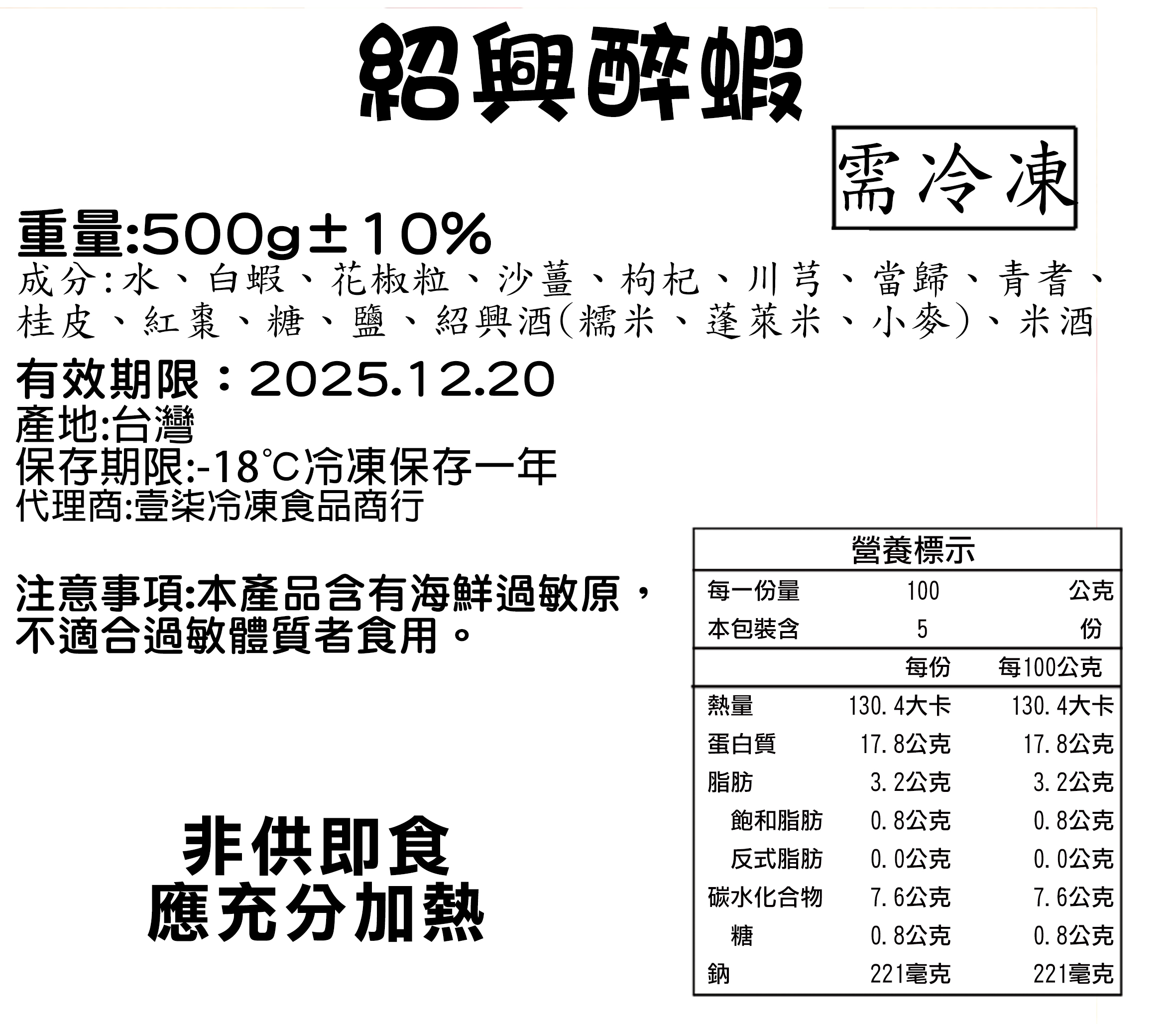 紹興醉蝦

需冷凍

重量:500g±10%
成分:水、白蝦、花椒粒、沙薑、枸杞、川芎、當歸、青耆、桂皮、紅棗、糖、鹽、紹興酒(糯米、蓬萊米、小麥)、米酒

有效期限：2025.12.20
產地:台灣
保存期限:-18℃冷凍保存一年
代理商:壹柒冷凍食品商行

注意事項:本產品含有海鮮過敏原，不適合過敏體質者食用。

非供即食
應充分加熱

營養標示

| 每一份量 | 100 | 公克 |
|---|---|---|
| 本包裝含 | 5 | 份 |
| | 每份 | 每100公克 |
| 熱量 | 130.4大卡 | 130.4大卡 |
| 蛋白質 | 17.8公克 | 17.8公克 |
| 脂肪 | 3.2公克 | 3.2公克 |
| 飽和脂肪 | 0.8公克 | 0.8公克 |
| 反式脂肪 | 0.0公克 | 0.0公克 |
| 碳水化合物 | 7.6公克 | 7.6公克 |
| 糖 | 0.8公克 | 0.8公克 |
| 鈉 | 221毫克 | 221毫克 |